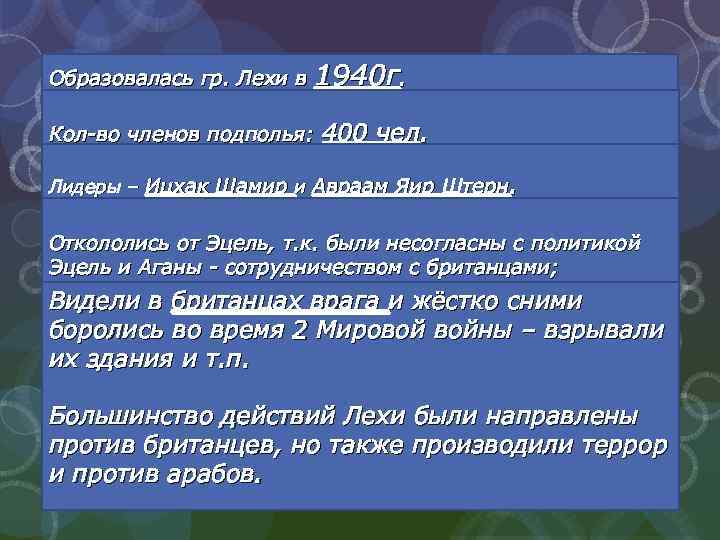 Образовалась гр. Лехи в 1940г.

Кол-во членов подполья: 400 чел.

Лидеры – Ицхак Шамир и Авраам Яир Штерн.

Откололись от Эцель, т.к. были несогласны с политикой Эцель и Аганы - сотрудничеством с британцами;

Видели в британцах врага и жёстко сними боролись во время 2 Мировой войны – взрывали их здания и т.п.

Большинство действий Лехи были направлены против британцев, но также производили террор и против арабов.